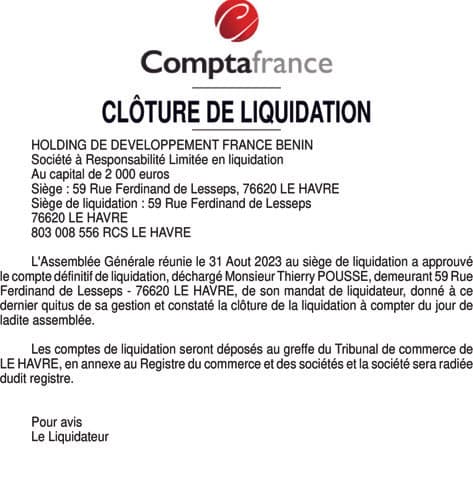 Comptafrance

CLÔTURE DE LIQUIDATION

HOLDING DE DEVELOPPEMENT FRANCE BENIN
Société à Responsabilité Limitée en liquidation
Au capital de 2 000 euros
Siège : 59 Rue Ferdinand de Lesseps, 76620 LE HAVRE
Siège de liquidation : 59 Rue Ferdinand de Lesseps
76620 LE HAVRE
803 008 556 RCS LE HAVRE

L'Assemblée Générale réunie le 31 Aout 2023 au siège de liquidation a approuvé le compte définitif de liquidation, déchargé Monsieur Thierry POUSSE, demeurant 59 Rue Ferdinand de Lesseps - 76620 LE HAVRE, de son mandat de liquidateur, donné à ce dernier quitus de sa gestion et constaté la clôture de la liquidation à compter du jour de ladite assemblée.

Les comptes de liquidation seront déposés au greffe du Tribunal de commerce de LE HAVRE, en annexe au Registre du commerce et des sociétés et la société sera radiée dudit registre.

Pour avis
Le Liquidateur